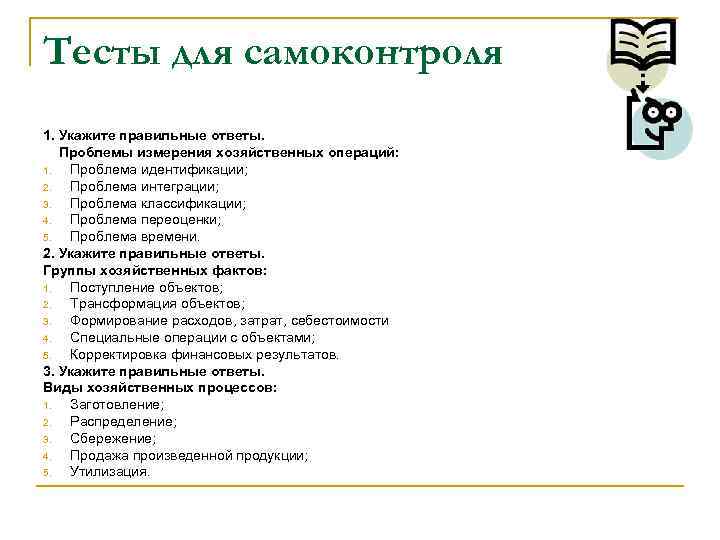 Тесты для самоконтроля

1. Укажите правильные ответы.
Проблемы измерения хозяйственных операций:
1. Проблема идентификации;
2. Проблема интеграции;
3. Проблема классификации;
4. Проблема переоценки;
5. Проблема времени.
2. Укажите правильные ответы.
Группы хозяйственных фактов:
1. Поступление объектов;
2. Трансформация объектов;
3. Формирование расходов, затрат, себестоимости
4. Специальные операции с объектами;
5. Корректировка финансовых результатов.
3. Укажите правильные ответы.
Виды хозяйственных процессов:
1. Заготовление;
2. Распределение;
3. Сбережение;
4. Продажа произведенной продукции;
5. Утилизация.